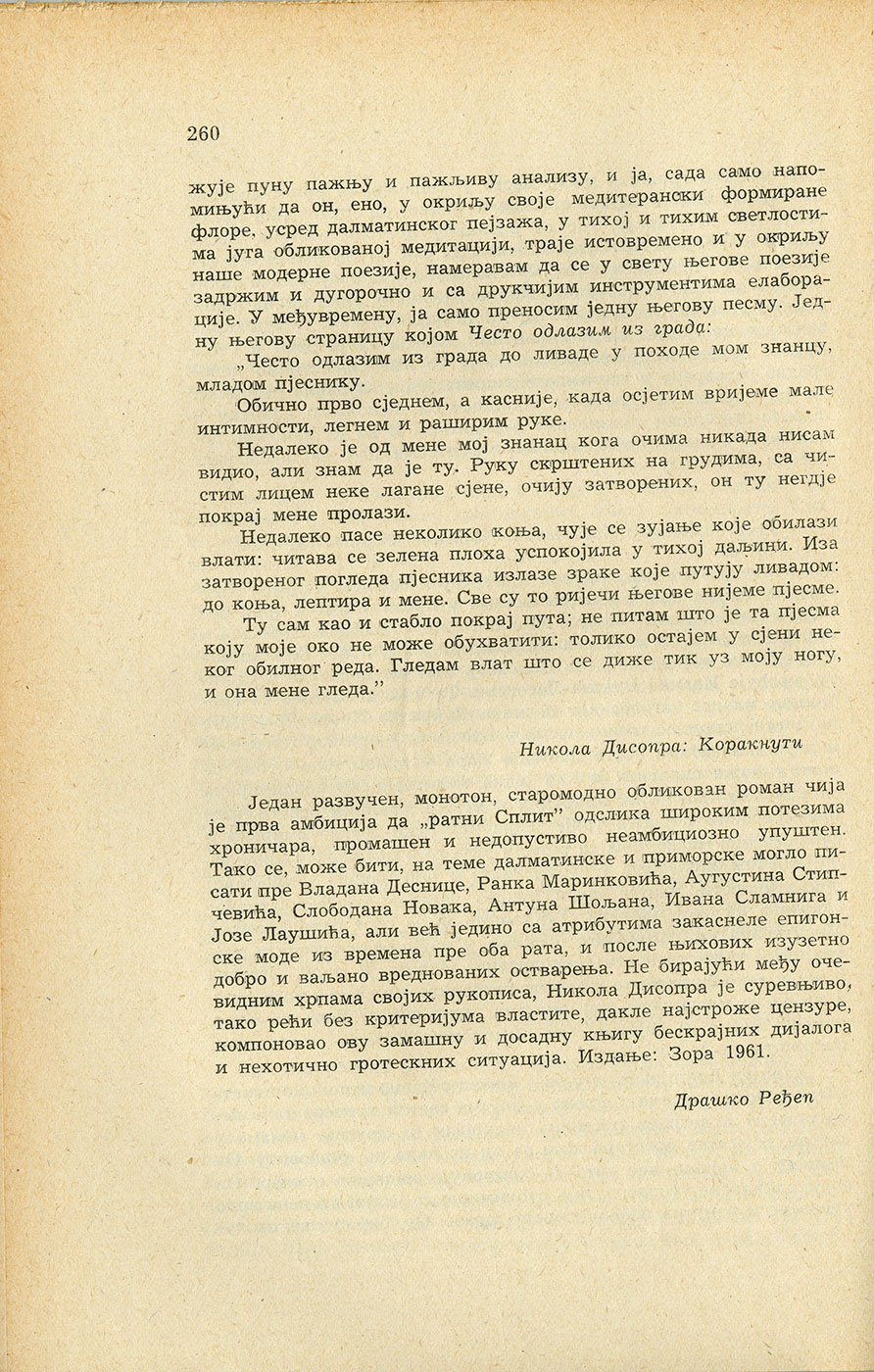 260

жује пуну пажњу и пажљиву анализу, и ја, сада само напомињући да он, ено, у окриљу своје медитерански формиране флоре, усред далматинског пејзажа, у тихој и тихим светлостима југа обликованој медитацији, траје истовремено и у окриљу наше модерне поезије, намеравам да се у свету његове поезије задржим и дугорочно и са друкчијим инструментима елаборације. У међувремену, ја само преносим једну његову песму. Једну његову страницу којом Често одлазим из града:

„Често одлазим из града до ливаде у походе мом знанцу, младом пјеснику.

Обично прво сједнем, а касније, када осјетим вријеме мале интимности, легнем и раширим руке.

Недалеко је од мене мој знанац кога очима никада нисам видио, али знам да је ту. Руку скрштених на грудима, са чистим лицем неке лагане сјене, очију затворених, он ту негдје покрај мене пролази.

Недалеко пасе неколико коња, чује се зујање које обилази влати: читава се зелена плоха успокојила у тихој даљини. Иза затвореног погледа пјесника излазе зраке које путују ливадом: до коња, лептира и мене. Све су то ријечи његове нијеме пјесме.

Ту сам као и стабло покрај пута; не питам што је та пјесма коју моје око не може обухватити: толико остајем у сјени неког обилног реда. Гледам влат што се диже тик уз моју ногу, и она мене гледа.”

Никола Дисопра: Коракнути

Један развучен, монотон, старомодно обликован роман чија је прва амбиција да „ратни Сплит” одслика широким потезима хроничара, промашен и недопустиво неамбициозно упуштен. Тако се, може бити, на теме далматинске и приморске могло писати пре Владана Деснице, Ранка Маринковића, Аугустина Стипчевића, Слободана Новака, Антуна Шољана, Ивана Сламнига и Јозе Лаушића, али већ једино са атрибутима закаснеле епигонске моде из времена пре оба рата, и после њихових изузетно добро и ваљано вреднованих остварења. Не бирајући међу очевидним хрпама својих рукописа, Никола Дисопра је суревњиво, тако рећи без критеријума властите, дакле најстроже цензуре, компоновао ову замашну и досадну књигу бескрајних дијалога и нехотично гротескних ситуација. Издање: Зора 1961.

Драшко Ређеп